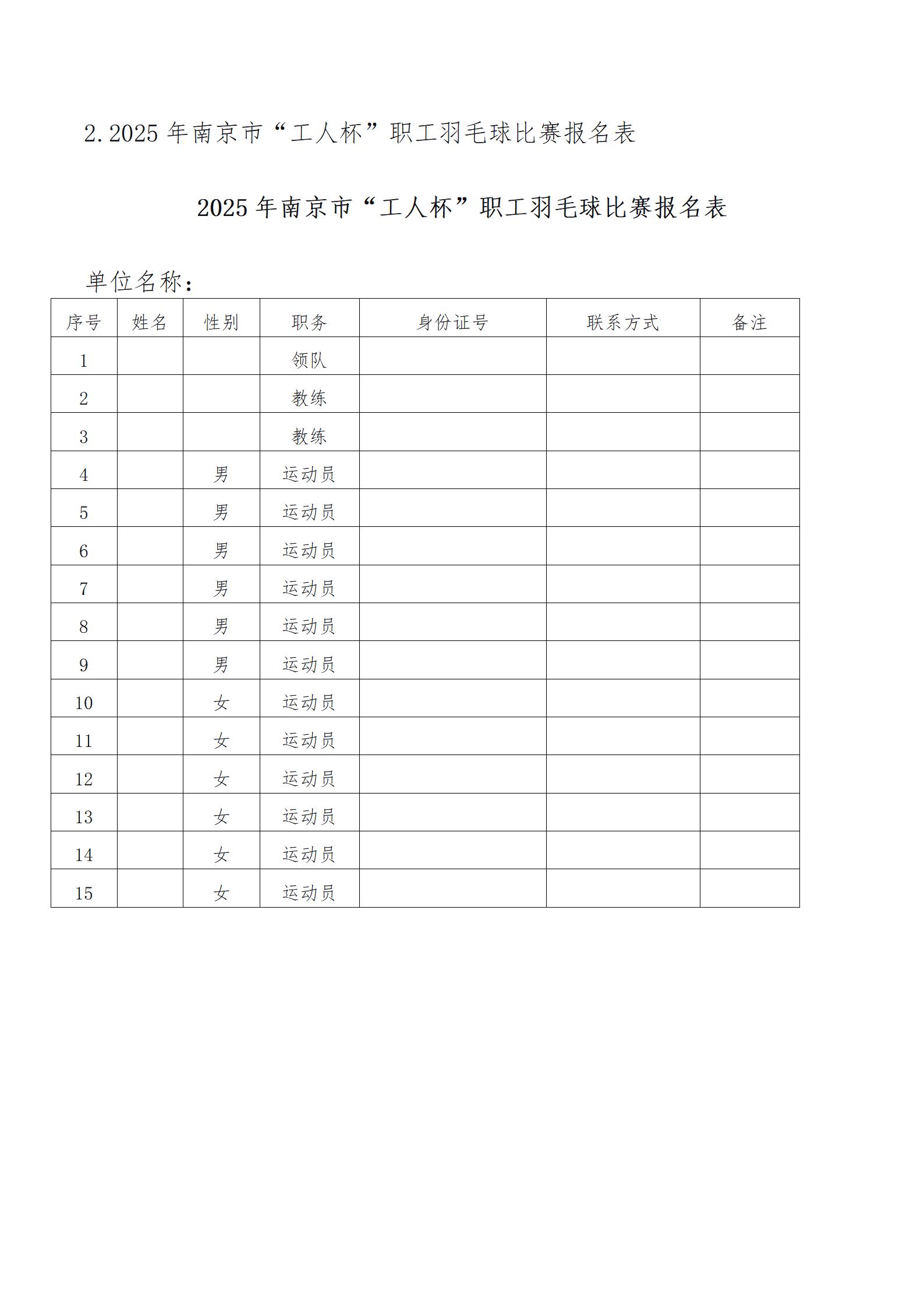 2.2025 年南京市“工人杯”职工羽毛球比赛报名表

2025 年南京市“工人杯”职工羽毛球比赛报名表

单位名称：

| 序号 | 姓名 | 性别 | 职务 | 身份证号 | 联系方式 | 备注 |
|---|---|---|---|---|---|---|
| 1 | | | 领队 | | | |
| 2 | | | 教练 | | | |
| 3 | | | 教练 | | | |
| 4 | | 男 | 运动员 | | | |
| 5 | | 男 | 运动员 | | | |
| 6 | | 男 | 运动员 | | | |
| 7 | | 男 | 运动员 | | | |
| 8 | | 男 | 运动员 | | | |
| 9 | | 男 | 运动员 | | | |
| 10 | | 女 | 运动员 | | | |
| 11 | | 女 | 运动员 | | | |
| 12 | | 女 | 运动员 | | | |
| 13 | | 女 | 运动员 | | | |
| 14 | | 女 | 运动员 | | | |
| 15 | | 女 | 运动员 | | | |